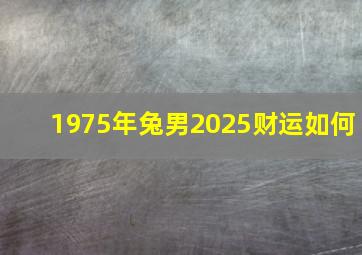 1975年兔男2025财运如何